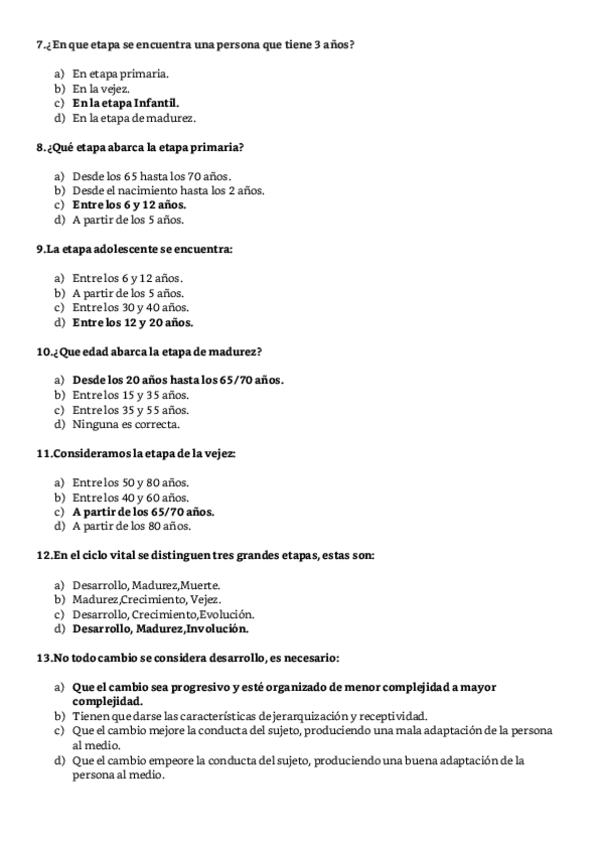 7.¿En que etapa se encuentra una persona que tiene 3 años?

a) En etapa primaria.
b) En la vejez.
c) En la etapa Infantil.
d) En la etapa de madurez.

8.¿Qué etapa abarca la etapa primaria?

a) Desde los 65 hasta los 70 años.
b) Desde el nacimiento hasta los 2 años.
c) Entre los 6 y 12 años.
d) A partir de los 5 años.

9.La etapa adolescente se encuentra:

a) Entre los 6 y 12 años.
b) A partir de los 5 años.
c) Entre los 30 y 40 años.
d) Entre los 12 y 20 años.

10.¿Que edad abarca la etapa de madurez?

a) Desde los 20 años hasta los 65/70 años.
b) Entre los 15 y 35 años.
c) Entre los 35 y 55 años.
d) Ninguna es correcta.

11.Consideramos la etapa de la vejez:

a) Entre los 50 y 80 años.
b) Entre los 40 y 60 años.
c) A partir de los 65/70 años.
d) A partir de los 80 años.

12.En el ciclo vital se distinguen tres grandes etapas, estas son:

a) Desarrollo, Madurez,Muerte.
b) Madurez,Crecimiento, Vejez.
c) Desarrollo, Crecimiento,Evolución.
d) Desarrollo, Madurez,Involución.

13.No todo cambio se considera desarrollo, es necesario:

a) Que el cambio sea progresivo y esté organizado de menor complejidad a mayor complejidad.
b) Tienen que darse las características de jerarquización y receptividad.
c) Que el cambio mejore la conducta del sujeto, produciendo una mala adaptación de la persona al medio.
d) Que el cambio empeore la conducta del sujeto, produciendo una buena adaptación de la persona al medio.